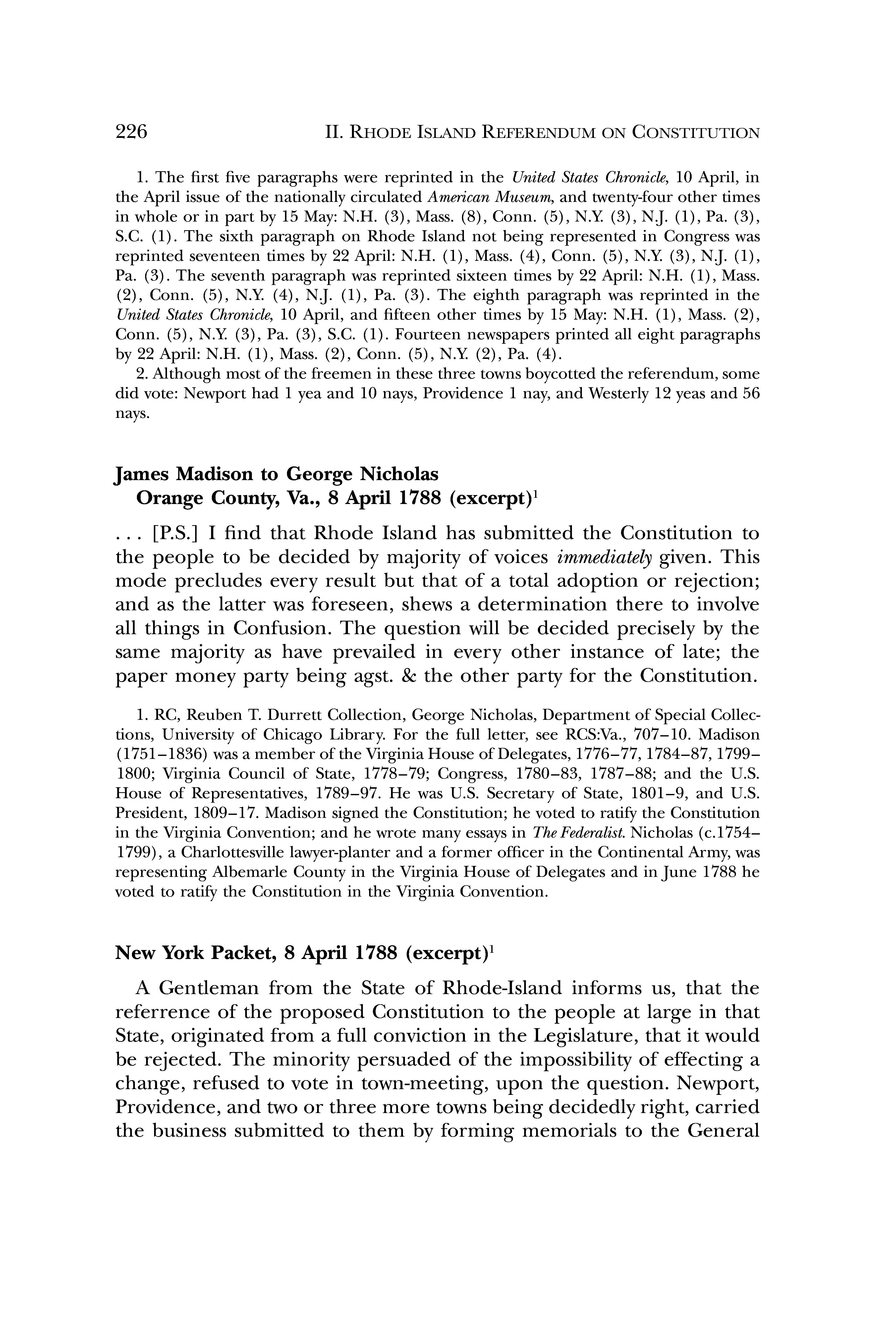 226 II. RHODE ISLAND REFERENDUM ON CONSTITUTION

1. The first five paragraphs were reprinted in the United States Chronicle, 10 April, in the April issue of the nationally circulated American Museum, and twenty-four other times in whole or in part by 15 May: N.H. (3), Mass. (8), Conn. (5), N.Y. (3), N.J. (1), Pa. (3), S.C. (1). The sixth paragraph on Rhode Island not being represented in Congress was reprinted seventeen times by 22 April: N.H. (1), Mass. (4), Conn. (5), N.Y. (3), N.J. (1), Pa. (3). The seventh paragraph was reprinted sixteen times by 22 April: N.H. (1), Mass. (2), Conn. (5), N.Y. (4), N.J. (1), Pa. (3). The eighth paragraph was reprinted in the United States Chronicle, 10 April, and fifteen other times by 15 May: N.H. (1), Mass. (2), Conn. (5), N.Y. (3), Pa. (3), S.C. (1). Fourteen newspapers printed all eight paragraphs by 22 April: N.H. (1), Mass. (2), Conn. (5), N.Y. (2), Pa. (4).

2. Although most of the freemen in these three towns boycotted the referendum, some did vote: Newport had 1 yea and 10 nays, Providence 1 nay, and Westerly 12 yeas and 56 nays.

James Madison to George Nicholas
Orange County, Va., 8 April 1788 (excerpt)$^1$

. . . [P.S.] I find that Rhode Island has submitted the Constitution to the people to be decided by majority of voices immediately given. This mode precludes every result but that of a total adoption or rejection; and as the latter was foreseen, shews a determination there to involve all things in Confusion. The question will be decided precisely by the same majority as have prevailed in every other instance of late; the paper money party being agst. & the other party for the Constitution.

1. RC, Reuben T. Durrett Collection, George Nicholas, Department of Special Collections, University of Chicago Library. For the full letter, see RCS:Va., 707–10. Madison (1751–1836) was a member of the Virginia House of Delegates, 1776–77, 1784–87, 1799–1800; Virginia Council of State, 1778–79; Congress, 1780–83, 1787–88; and the U.S. House of Representatives, 1789–97. He was U.S. Secretary of State, 1801–9, and U.S. President, 1809–17. Madison signed the Constitution; he voted to ratify the Constitution in the Virginia Convention; and he wrote many essays in The Federalist. Nicholas (c.1754–1799), a Charlottesville lawyer-planter and a former officer in the Continental Army, was representing Albemarle County in the Virginia House of Delegates and in June 1788 he voted to ratify the Constitution in the Virginia Convention.

New York Packet, 8 April 1788 (excerpt)$^1$

A Gentleman from the State of Rhode-Island informs us, that the referrence of the proposed Constitution to the people at large in that State, originated from a full conviction in the Legislature, that it would be rejected. The minority persuaded of the impossibility of effecting a change, refused to vote in town-meeting, upon the question. Newport, Providence, and two or three more towns being decidedly right, carried the business submitted to them by forming memorials to the General